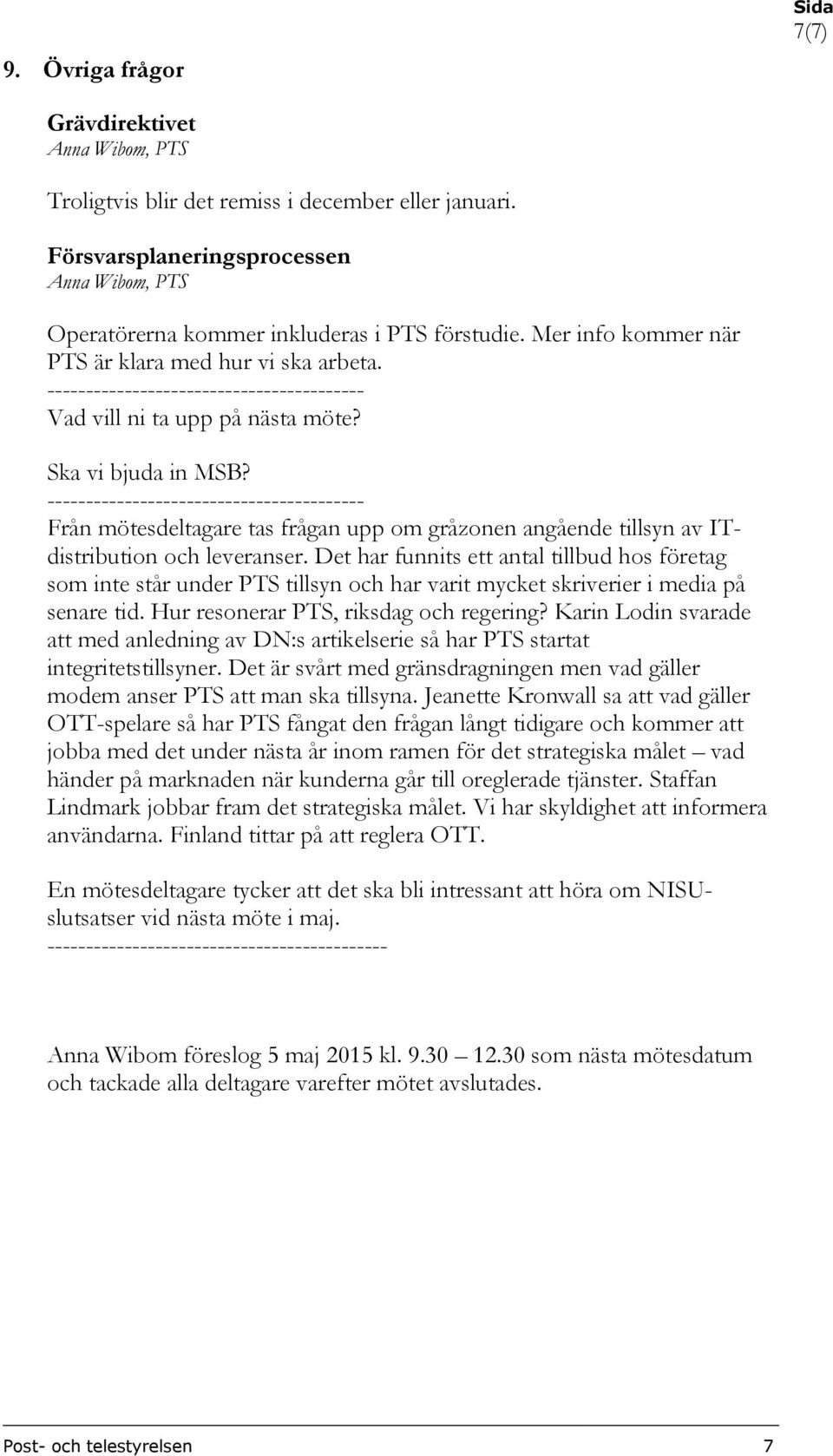 Sida
7(7)

9. Övriga frågor

Grävdirektivet
Anna Wibom, PTS

Troligtvis blir det remiss i december eller januari.

Försvarsplaneringsprocessen
Anna Wibom, PTS

Operatörerna kommer inkluderas i PTS förstudie. Mer info kommer när PTS är klara med hur vi ska arbeta.
-----------------------------------------
Vad vill ni ta upp på nästa möte?

Ska vi bjuda in MSB?
-----------------------------------------
Från mötesdeltagare tas frågan upp om gråzonen angående tillsyn av IT-distribution och leveranser. Det har funnits ett antal tillbud hos företag som inte står under PTS tillsyn och har varit mycket skriverier i media på senare tid. Hur resonerar PTS, riksdag och regering? Karin Lodin svarade att med anledning av DN:s artikelserie så har PTS startat integritetstillsyner. Det är svårt med gränsdragningen men vad gäller modem anser PTS att man ska tillsyna. Jeanette Kronwall sa att vad gäller OTT-spelare så har PTS fångat den frågan långt tidigare och kommer att jobba med det under nästa år inom ramen för det strategiska målet – vad händer på marknaden när kunderna går till oreglerade tjänster. Staffan Lindmark jobbar fram det strategiska målet. Vi har skyldighet att informera användarna. Finland tittar på att reglera OTT.

En mötesdeltagare tycker att det ska bli intressant att höra om NISU-slutsatser vid nästa möte i maj.
--------------------------------------------

Anna Wibom föreslog 5 maj 2015 kl. 9.30 – 12.30 som nästa mötesdatum och tackade alla deltagare varefter mötet avslutades.

Post- och telestyrelsen 7